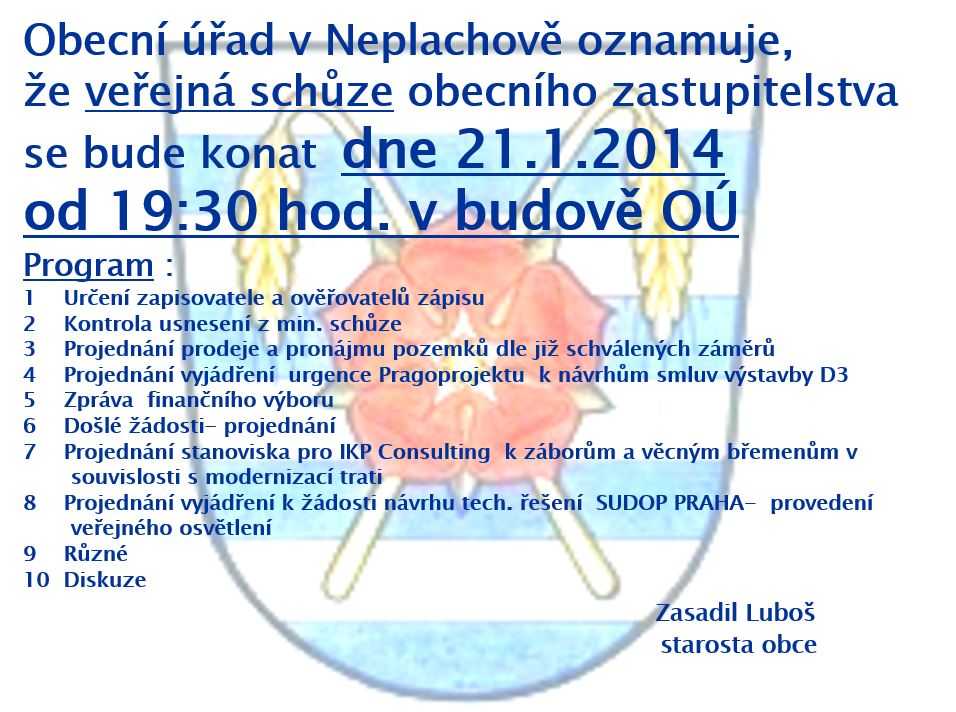 Obecní úřad v Neplachově oznamuje, že veřejná schůze obecního zastupitelstva se bude konat dne 21.1.2014 od 19:30 hod. v budově OÚ

Program :
1 Určení zapisovatele a ověřovatelů zápisu
2 Kontrola usnesení z min. schůze
3 Projednání prodeje a pronájmu pozemků dle již schválených záměrů
4 Projednání vyjádření urgence Pragoprojektu k návrhům smluv výstavby D3
5 Zpráva finančního výboru
6 Došlé žádosti- projednání
7 Projednání stanoviska pro IKP Consulting k záborům a věcným břemenům v souvislosti s modernizací trati
8 Projednání vyjádření k žádosti návrhu tech. řešení SUDOP PRAHA- provedení veřejného osvětlení
9 Různé
10 Diskuze

Zasadil Luboš
starosta obce